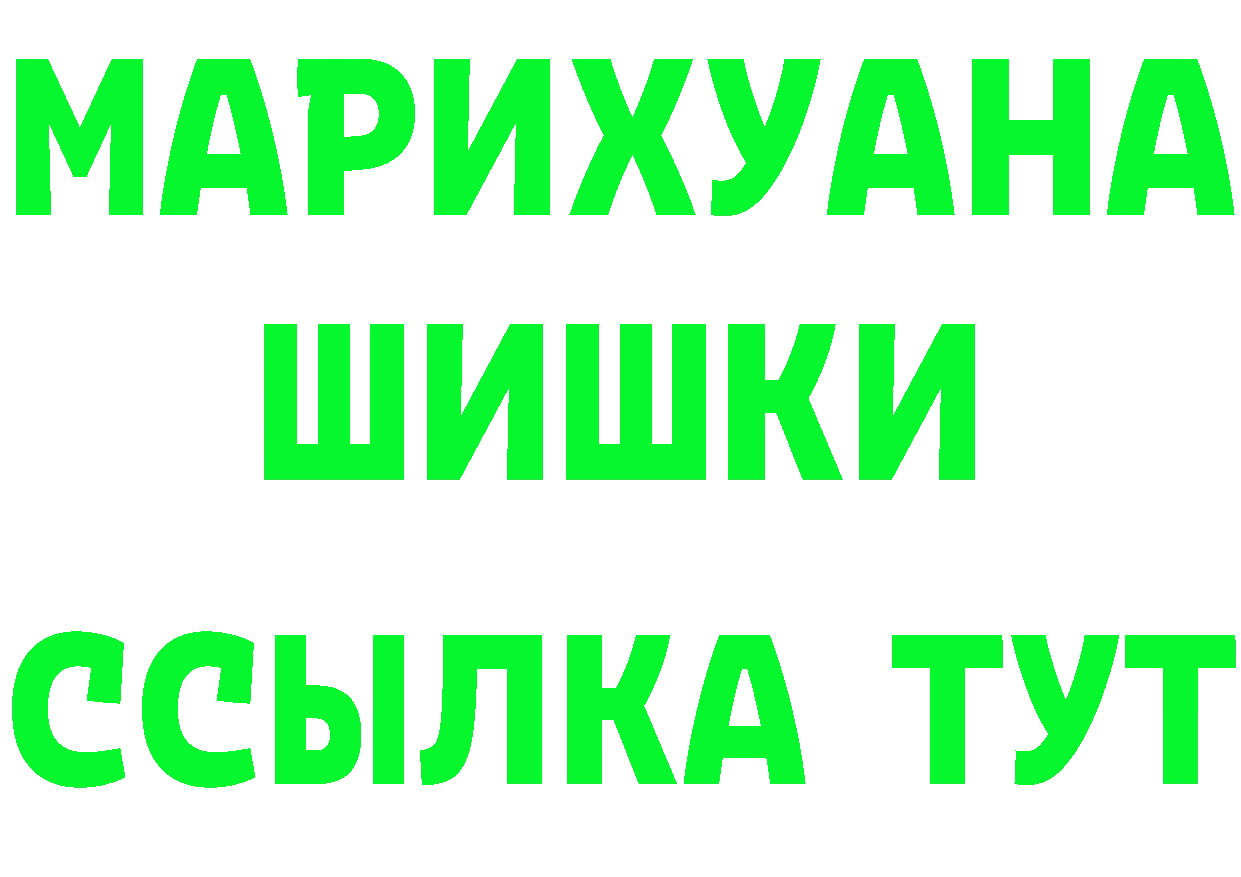 МАРИХУАНА
ШИШКИ
ССЫЛКА ТУТ